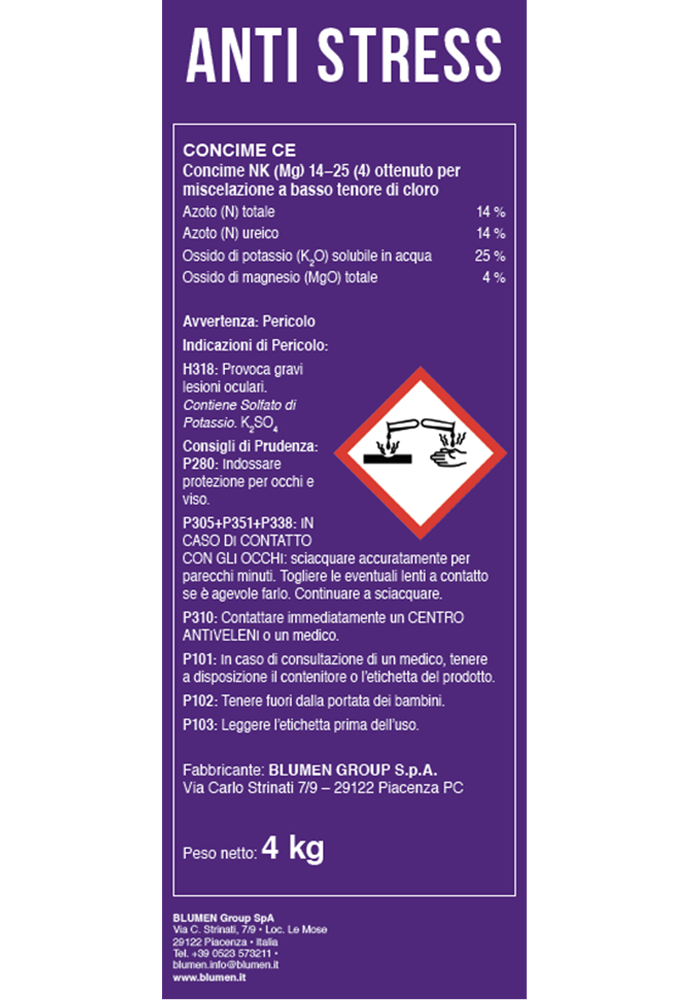 ANTI STRESS

CONCIME CE
Concime NK (Mg) 14–25 (4) ottenuto per miscelazione a basso tenore di cloro

| | |
|---|---|
| Azoto (N) totale | 14 % |
| Azoto (N) ureico | 14 % |
| Ossido di potassio ($K_2O$) solubile in acqua | 25 % |
| Ossido di magnesio (MgO) totale | 4 % |

Avvertenza: Pericolo

Indicazioni di Pericolo:

H318: Provoca gravi lesioni oculari.
Contiene Solfato di Potassio. $K_2SO_4$

Consigli di Prudenza:
P280: Indossare protezione per occhi e viso.

P305+P351+P338: IN CASO DI CONTATTO CON GLI OCCHI: sciacquare accuratamente per parecchi minuti. Togliere le eventuali lenti a contatto se è agevole farlo. Continuare a sciacquare.

P310: Contattare immediatamente un CENTRO ANTIVELENI o un medico.

P101: In caso di consultazione di un medico, tenere a disposizione il contenitore o l'etichetta del prodotto.

P102: Tenere fuori dalla portata dei bambini.

P103: Leggere l'etichetta prima dell'uso.

Fabbricante: BLUMEN GROUP S.p.A.
Via Carlo Strinati 7/9 – 29122 Piacenza PC

Peso netto: 4 kg

BLUMEN Group SpA
Via C. Strinati, 7/9 • Loc. Le Mose
29122 Piacenza • Italia
Tel. +39 0523 573211 •
blumen.info@blumen.it
www.blumen.it